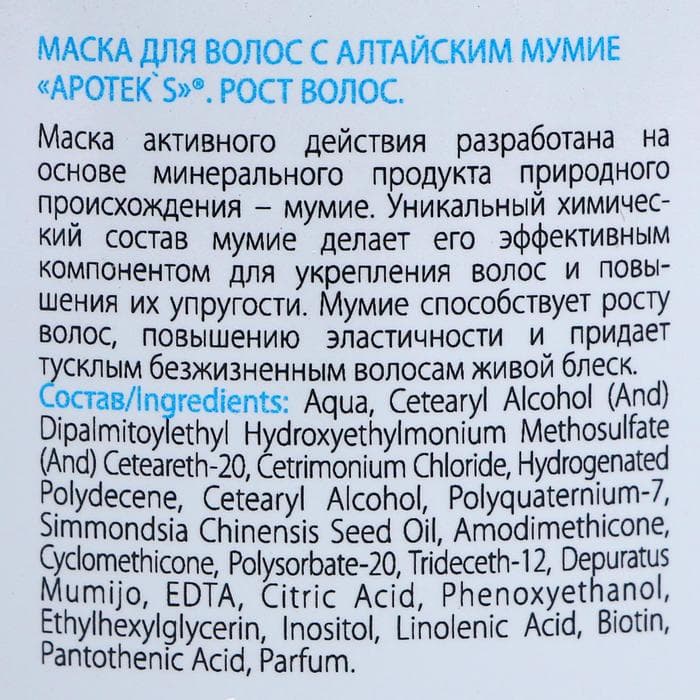 МАСКА ДЛЯ ВОЛОС С АЛТАЙСКИМ МУМИЕ «APOTEK`S»®. РОСТ ВОЛОС.

Маска активного действия разработана на основе минерального продукта природного происхождения – мумие. Уникальный химический состав мумие делает его эффективным компонентом для укрепления волос и повышения их упругости. Мумие способствует росту волос, повышению эластичности и придает тусклым безжизненным волосам живой блеск.

Состав/Ingredients: Aqua, Cetearyl Alcohol (And) Dipalmitoylethyl Hydroxyethylmonium Methosulfate (And) Ceteareth-20, Cetrimonium Chloride, Hydrogenated Polydecene, Cetearyl Alcohol, Polyquaternium-7, Simmondsia Chinensis Seed Oil, Amodimethicone, Cyclomethicone, Polysorbate-20, Trideceth-12, Depuratus Mumijo, EDTA, Citric Acid, Phenoxyethanol, Ethylhexylglycerin, Inositol, Linolenic Acid, Biotin, Pantothenic Acid, Parfum.